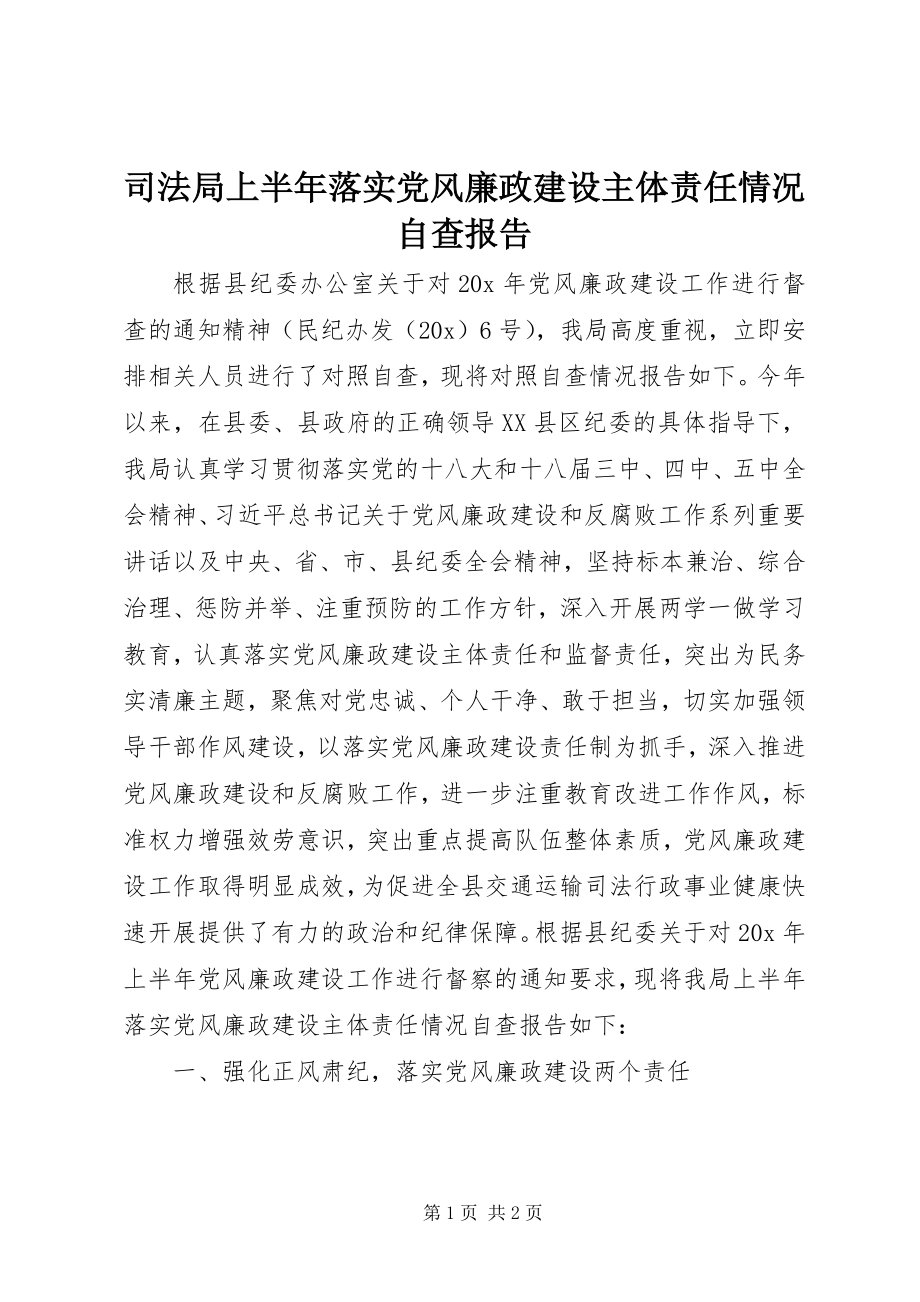 司法局上半年落实党风廉政建设主体责任情况自查报告

根据县纪委办公室关于对 20x 年党风廉政建设工作进行督查的通知精神（民纪办发（20x）6 号），我局高度重视，立即安排相关人员进行了对照自查，现将对照自查情况报告如下。今年以来，在县委、县政府的正确领导 XX 县区纪委的具体指导下，我局认真学习贯彻落实党的十八大和十八届三中、四中、五中全会精神、习近平总书记关于党风廉政建设和反腐败工作系列重要讲话以及中央、省、市、县纪委全会精神，坚持标本兼治、综合治理、惩防并举、注重预防的工作方针，深入开展两学一做学习教育，认真落实党风廉政建设主体责任和监督责任，突出为民务实清廉主题，聚焦对党忠诚、个人干净、敢于担当，切实加强领导干部作风建设，以落实党风廉政建设责任制为抓手，深入推进党风廉政建设和反腐败工作，进一步注重教育改进工作作风，标准权力增强效劳意识，突出重点提高队伍整体素质，党风廉政建设工作取得明显成效，为促进全县交通运输司法行政事业健康快速开展提供了有力的政治和纪律保障。根据县纪委关于对 20x 年上半年党风廉政建设工作进行督察的通知要求，现将我局上半年落实党风廉政建设主体责任情况自查报告如下：

一、强化正风肃纪，落实党风廉政建设两个责任

第 1 页 共 2 页